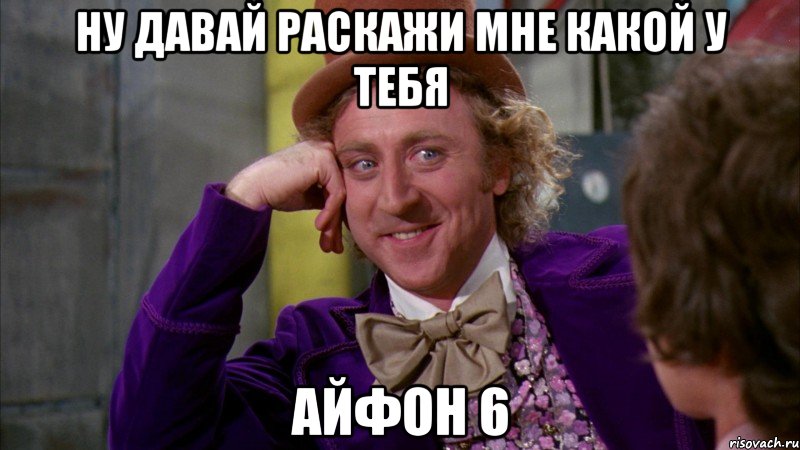 НУ ДАВАЙ РАСКАЖИ МНЕ КАКОЙ У ТЕБЯ

АЙФОН 6

risovach.ru